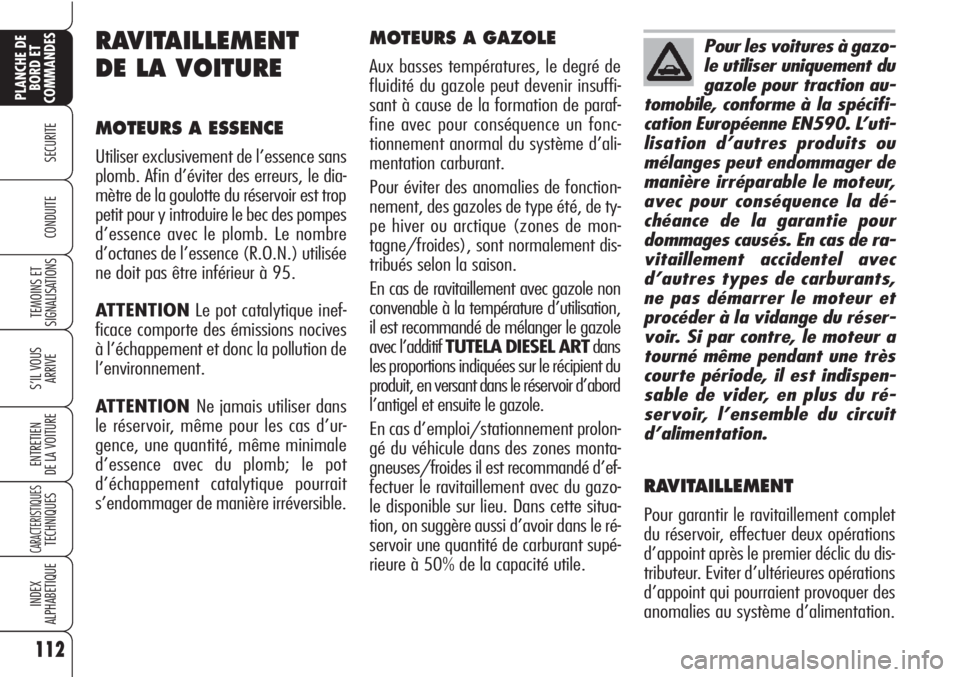 PLANCHE DE BORD ET COMMANDES

SECURITE

CONDUITE

TEMOINS ET SIGNALISATIONS

S'IL VOUS ARRIVE

ENTRETIEN DE LA VOITURE

CARACTERISTIQUES TECHNIQUES

INDEX ALPHABETIQUE

112

RAVITAILLEMENT DE LA VOITURE

MOTEURS A ESSENCE

Utiliser exclusivement de l'essence sans plomb. Afin d'éviter des erreurs, le diamètre de la goulotte du réservoir est trop petit pour y introduire le bec des pompes d'essence avec le plomb. Le nombre d'octanes de l'essence (R.O.N.) utilisée ne doit pas être inférieur à 95.

ATTENTION Le pot catalytique inefficace comporte des émissions nocives à l'échappement et donc la pollution de l'environnement.

ATTENTION Ne jamais utiliser dans le réservoir, même pour les cas d'urgence, une quantité, même minimale d'essence avec du plomb; le pot d'échappement catalytique pourrait s'endommager de manière irréversible.

MOTEURS A GAZOLE

Aux basses températures, le degré de fluidité du gazole peut devenir insuffisant à cause de la formation de paraffine avec pour conséquence un fonctionnement anormal du système d'alimentation carburant.

Pour éviter des anomalies de fonctionnement, des gazoles de type été, de type hiver ou arctique (zones de montagne/froides), sont normalement distribués selon la saison.

En cas de ravitaillement avec gazole non convenable à la température d'utilisation, il est recommandé de mélanger le gazole avec l'additif TUTELA DIESEL ART dans les proportions indiquées sur le récipient du produit, en versant dans le réservoir d'abord l'antigel et ensuite le gazole.

En cas d'emploi/stationnement prolongé du véhicule dans des zones montagneuses/froides il est recommandé d'effectuer le ravitaillement avec du gazole disponible sur lieu. Dans cette situation, on suggère aussi d'avoir dans le réservoir une quantité de carburant supérieure à 50% de la capacité utile.

Pour les voitures à gazole utiliser uniquement du gazole pour traction automobile, conforme à la spécification Européenne EN590. L'utilisation d'autres produits ou mélanges peut endommager de manière irréparable le moteur, avec pour conséquence la déchéance de la garantie pour dommages causés. En cas de ravitaillement accidentel avec d'autres types de carburants, ne pas démarrer le moteur et procéder à la vidange du réservoir. Si par contre, le moteur a tourné même pendant une très courte période, il est indispensable de vider, en plus du réservoir, l'ensemble du circuit d'alimentation.

RAVITAILLEMENT

Pour garantir le ravitaillement complet du réservoir, effectuer deux opérations d'appoint après le premier déclic du distributeur. Eviter d'ultérieures opérations d'appoint qui pourraient provoquer des anomalies au système d'alimentation.

carmanualsonline.info